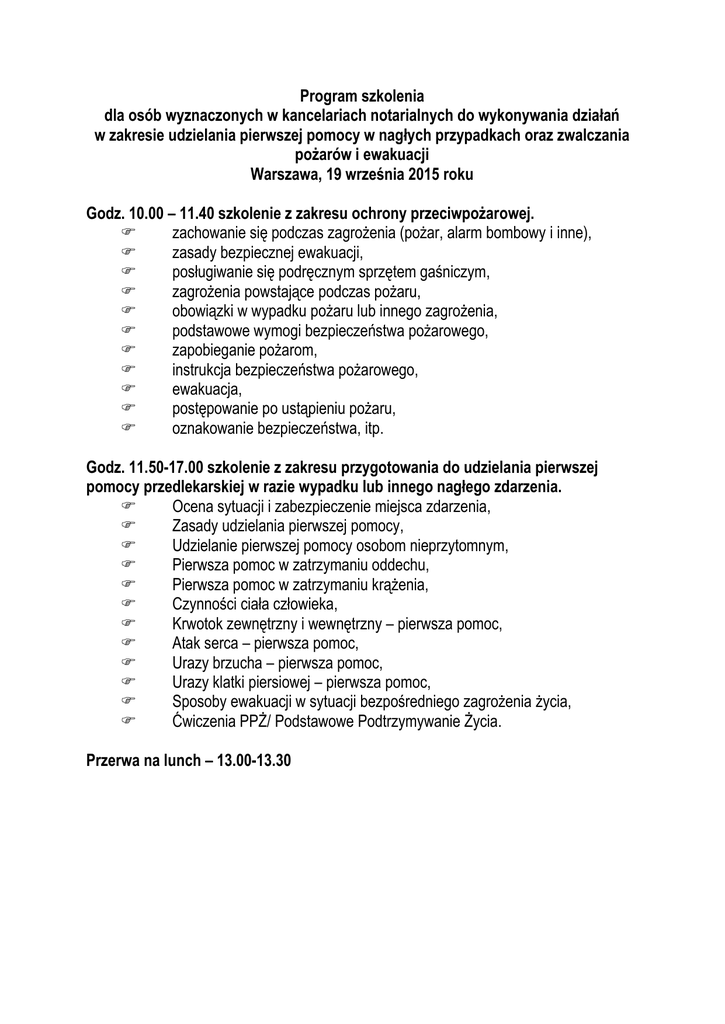 Program szkolenia
dla osób wyznaczonych w kancelariach notarialnych do wykonywania działań w zakresie udzielania pierwszej pomocy w nagłych przypadkach oraz zwalczania pożarów i ewakuacji
Warszawa, 19 września 2015 roku

Godz. 10.00 – 11.40 szkolenie z zakresu ochrony przeciwpożarowej.
☞ zachowanie się podczas zagrożenia (pożar, alarm bombowy i inne),
☞ zasady bezpiecznej ewakuacji,
☞ posługiwanie się podręcznym sprzętem gaśniczym,
☞ zagrożenia powstające podczas pożaru,
☞ obowiązki w wypadku pożaru lub innego zagrożenia,
☞ podstawowe wymogi bezpieczeństwa pożarowego,
☞ zapobieganie pożarom,
☞ instrukcja bezpieczeństwa pożarowego,
☞ ewakuacja,
☞ postępowanie po ustąpieniu pożaru,
☞ oznakowanie bezpieczeństwa, itp.

Godz. 11.50-17.00 szkolenie z zakresu przygotowania do udzielania pierwszej pomocy przedlekarskiej w razie wypadku lub innego nagłego zdarzenia.
☞ Ocena sytuacji i zabezpieczenie miejsca zdarzenia,
☞ Zasady udzielania pierwszej pomocy,
☞ Udzielanie pierwszej pomocy osobom nieprzytomnym,
☞ Pierwsza pomoc w zatrzymaniu oddechu,
☞ Pierwsza pomoc w zatrzymaniu krążenia,
☞ Czynności ciała człowieka,
☞ Krwotok zewnętrzny i wewnętrzny – pierwsza pomoc,
☞ Atak serca – pierwsza pomoc,
☞ Urazy brzucha – pierwsza pomoc,
☞ Urazy klatki piersiowej – pierwsza pomoc,
☞ Sposoby ewakuacji w sytuacji bezpośredniego zagrożenia życia,
☞ Ćwiczenia PPŻ/ Podstawowe Podtrzymywanie Życia.

Przerwa na lunch – 13.00-13.30